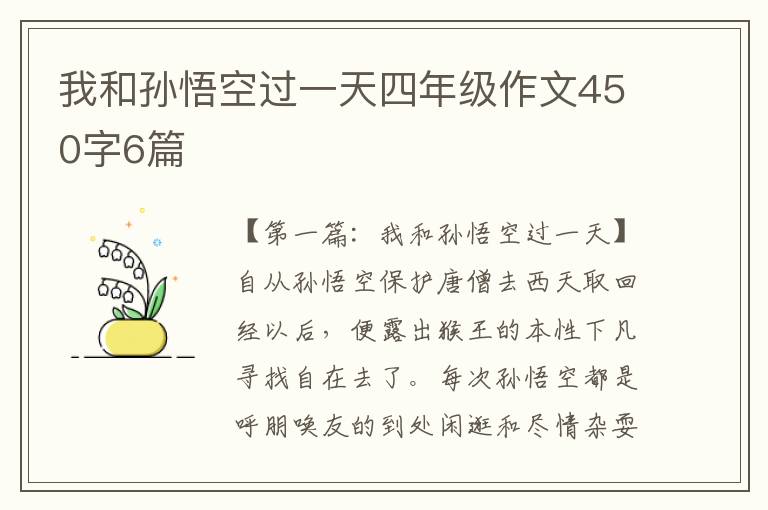 我和孙悟空过一天四年级作文450字6篇

【第一篇：我和孙悟空过一天】自从孙悟空保护唐僧去西天取回经以后，便露出猴王的本性下凡寻找自在去了。每次孙悟空都是呼朋唤友的到处闲逛和尽情杂耍